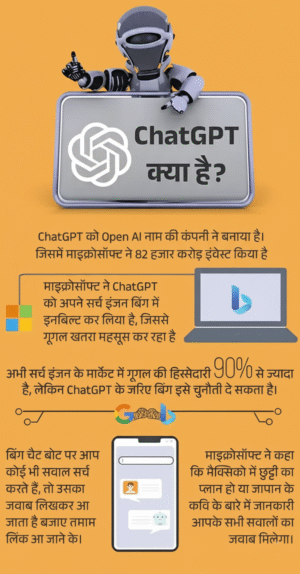 ChatGPT क्या है?

ChatGPT को Open AI नाम की कंपनी ने बनाया है। जिसमें माइक्रोसॉफ्ट ने 82 हजार करोड़ इंवेस्ट किया है

माइक्रोसॉफ्ट ने ChatGPT को अपने सर्च इंजन बिंग में इनबिल्ट कर लिया है, जिससे गूगल खतरा महसूस कर रहा है

अभी सर्च इंजन के मार्केट में गूगल की हिस्सेदारी 90% से ज्यादा है, लेकिन ChatGPT के जरिए बिंग इसे चुनौती दे सकता है।

बिंग चैट बोट पर आप कोई भी सवाल सर्च करते हैं, तो उसका जवाब लिखकर आ जाता है बजाए तमाम लिंक आ जाने के।

माइक्रोसॉफ्ट ने कहा कि मैक्सिको में छुट्टी का प्लान हो या जापान के कवि के बारे में जानकारी आपके सभी सवालों का जवाब मिलेगा।